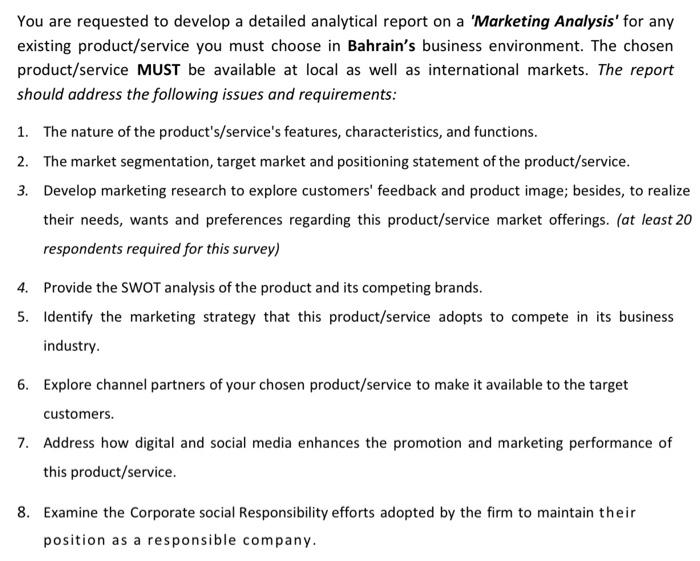 You are requested to develop a detailed analytical report on a 'Marketing Analysis' for any existing product/service you must choose in Bahrain's business environment. The chosen product/service MUST be available at local as well as international markets. The report should address the following issues and requirements:

1. The nature of the product's/service's features, characteristics, and functions.

2. The market segmentation, target market and positioning statement of the product/service.

3. Develop marketing research to explore customers' feedback and product image; besides, to realize their needs, wants and preferences regarding this product/service market offerings. (at least 20 respondents required for this survey)

4. Provide the SWOT analysis of the product and its competing brands.

5. Identify the marketing strategy that this product/service adopts to compete in its business industry.

6. Explore channel partners of your chosen product/service to make it available to the target customers.

7. Address how digital and social media enhances the promotion and marketing performance of this product/service.

8. Examine the Corporate social Responsibility efforts adopted by the firm to maintain their position as a responsible company.